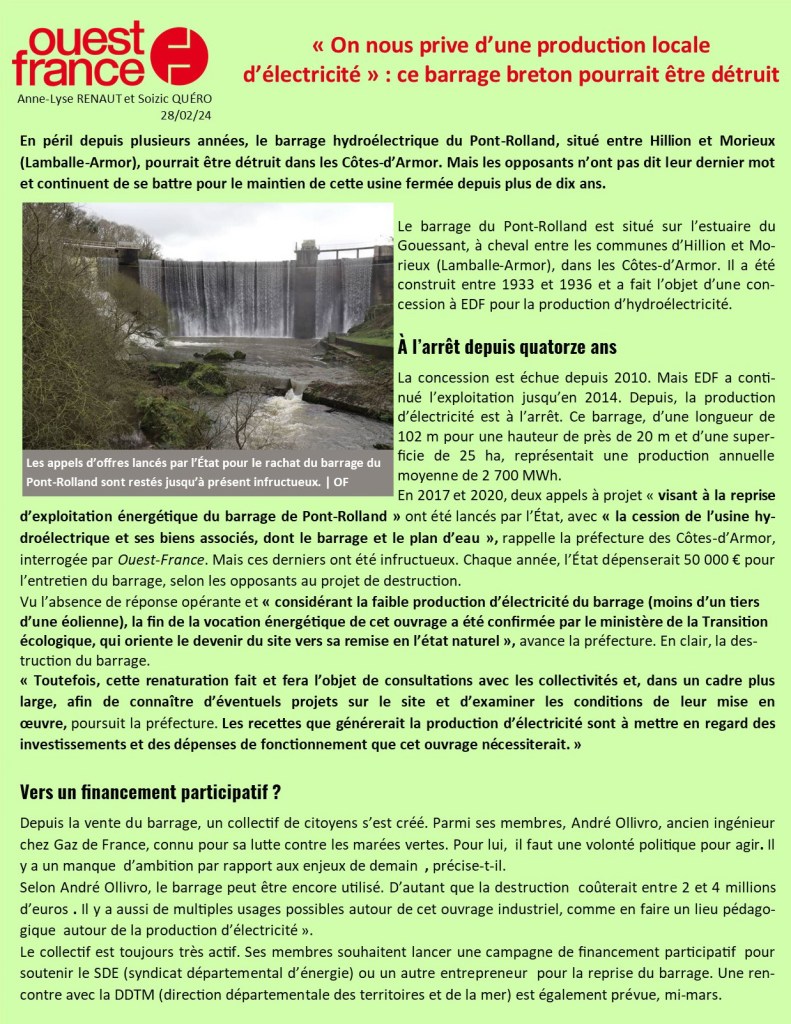 ouest france

Anne-Lyse RENAUT et Soizic QUÉRO
28/02/24

« On nous prive d'une production locale d'électricité » : ce barrage breton pourrait être détruit

En péril depuis plusieurs années, le barrage hydroélectrique du Pont-Rolland, situé entre Hillion et Morieux (Lamballe-Armor), pourrait être détruit dans les Côtes-d'Armor. Mais les opposants n'ont pas dit leur dernier mot et continuent de se battre pour le maintien de cette usine fermée depuis plus de dix ans.

Les appels d'offres lancés par l'État pour le rachat du barrage du Pont-Rolland sont restés jusqu'à présent infructueux. | OF

Le barrage du Pont-Rolland est situé sur l'estuaire du Gouessant, à cheval entre les communes d'Hillion et Morieux (Lamballe-Armor), dans les Côtes-d'Armor. Il a été construit entre 1933 et 1936 et a fait l'objet d'une concession à EDF pour la production d'hydroélectricité.

À l'arrêt depuis quatorze ans

La concession est échue depuis 2010. Mais EDF a continué l'exploitation jusqu'en 2014. Depuis, la production d'électricité est à l'arrêt. Ce barrage, d'une longueur de 102 m pour une hauteur de près de 20 m et d'une superficie de 25 ha, représentait une production annuelle moyenne de 2 700 MWh.
En 2017 et 2020, deux appels à projet « visant à la reprise d'exploitation énergétique du barrage de Pont-Rolland » ont été lancés par l'État, avec « la cession de l'usine hydroélectrique et ses biens associés, dont le barrage et le plan d'eau », rappelle la préfecture des Côtes-d'Armor, interrogée par Ouest-France. Mais ces derniers ont été infructueux. Chaque année, l'État dépenserait 50 000 € pour l'entretien du barrage, selon les opposants au projet de destruction.
Vu l'absence de réponse opérante et « considérant la faible production d'électricité du barrage (moins d'un tiers d'une éolienne), la fin de la vocation énergétique de cet ouvrage a été confirmée par le ministère de la Transition écologique, qui oriente le devenir du site vers sa remise en l'état naturel », avance la préfecture. En clair, la destruction du barrage.
« Toutefois, cette renaturation fait et fera l'objet de consultations avec les collectivités et, dans un cadre plus large, afin de connaître d'éventuels projets sur le site et d'examiner les conditions de leur mise en œuvre, poursuit la préfecture. Les recettes que générerait la production d'électricité sont à mettre en regard des investissements et des dépenses de fonctionnement que cet ouvrage nécessiterait. »

Vers un financement participatif ?

Depuis la vente du barrage, un collectif de citoyens s'est créé. Parmi ses membres, André Ollivro, ancien ingénieur chez Gaz de France, connu pour sa lutte contre les marées vertes. Pour lui, il faut une volonté politique pour agir. Il y a un manque d'ambition par rapport aux enjeux de demain , précise-t-il.
Selon André Ollivro, le barrage peut être encore utilisé. D'autant que la destruction coûterait entre 2 et 4 millions d'euros . Il y a aussi de multiples usages possibles autour de cet ouvrage industriel, comme en faire un lieu pédagogique autour de la production d'électricité ».
Le collectif est toujours très actif. Ses membres souhaitent lancer une campagne de financement participatif pour soutenir le SDE (syndicat départemental d'énergie) ou un autre entrepreneur pour la reprise du barrage. Une rencontre avec la DDTM (direction départementale des territoires et de la mer) est également prévue, mi-mars.